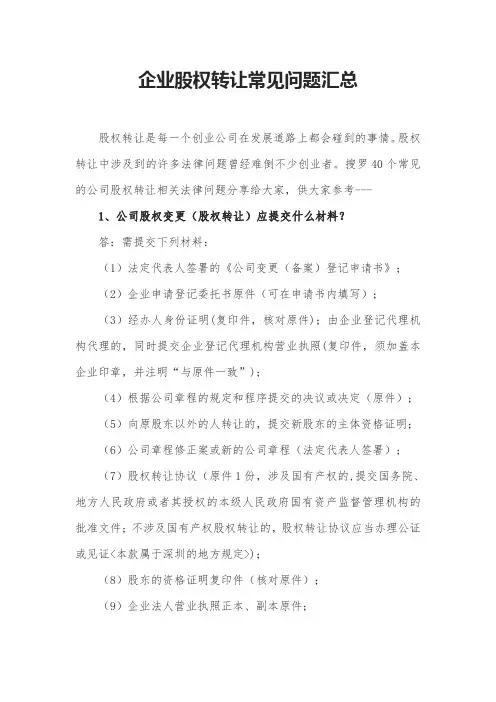 企业股权转让常见问题汇总

股权转让是每一个创业公司在发展道路上都会碰到的事情。股权转让中涉及到的许多法律问题曾经难倒不少创业者。搜罗40个常见的公司股权转让相关法律问题分享给大家，供大家参考----

1、公司股权变更（股权转让）应提交什么材料？

答：需提交下列材料：

（1）法定代表人签署的《公司变更（备案）登记申请书》；

（2）企业申请登记委托书原件（可在申请书内填写）；

（3）经办人身份证明(复印件，核对原件)；由企业登记代理机构代理的，同时提交企业登记代理机构营业执照(复印件，须加盖本企业印章，并注明“与原件一致”)；

（4）根据公司章程的规定和程序提交的决议或决定（原件）；

（5）向原股东以外的人转让的，提交新股东的主体资格证明；

（6）公司章程修正案或新的公司章程（法定代表人签署）；

（7）股权转让协议（原件1份，涉及国有产权的,提交国务院、地方人民政府或者其授权的本级人民政府国有资产监督管理机构的批准文件；不涉及国有产权股权转让的，股权转让协议应当办理公证或见证<本款属于深圳的地方规定>)；

（8）股东的资格证明复印件（核对原件）；

（9）企业法人营业执照正本、副本原件；